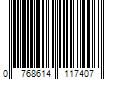 0 768614 117407